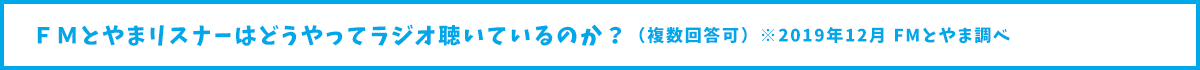 ＦＭとやまリスナーはどうやってラジオ聴いているのか？（複数回答可）※2019年12月 FMとやま調べ